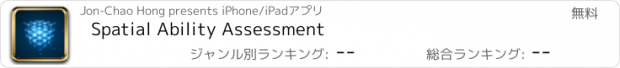 Jon-Chao Hong presents iPhone/iPadアプリ

無料

Spatial Ability Assessment

ジャンル別ランキング: --

総合ランキング: --